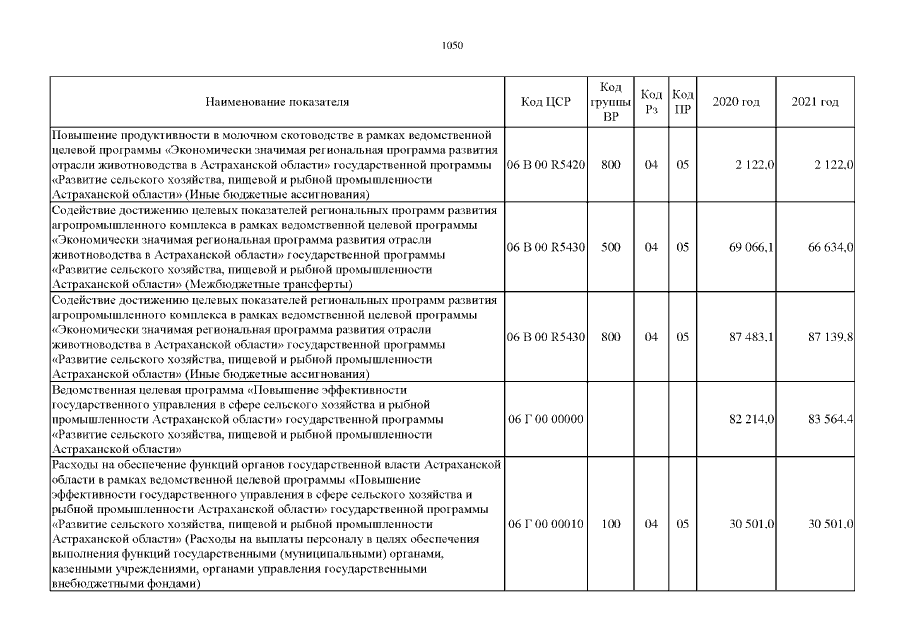 1050

| Наименование показателя | Код ЦСР | Код группы ВР | Код Рз | Код ПР | 2020 год | 2021 год |
|---|---|---|---|---|---|---|
| Повышение продуктивности в молочном скотоводстве в рамках ведомственной целевой программы «Экономически значимая региональная программа развития отрасли животноводства в Астраханской области» государственной программы «Развитие сельского хозяйства, пищевой и рыбной промышленности Астраханской области» (Иные бюджетные ассигнования) | 06 В 00 R5420 | 800 | 04 | 05 | 2 122,0 | 2 122,0 |
| Содействие достижению целевых показателей региональных программ развития агропромышленного комплекса в рамках ведомственной целевой программы «Экономически значимая региональная программа развития отрасли животноводства в Астраханской области» государственной программы «Развитие сельского хозяйства, пищевой и рыбной промышленности Астраханской области» (Межбюджетные трансферты) | 06 В 00 R5430 | 500 | 04 | 05 | 69 066,1 | 66 634,0 |
| Содействие достижению целевых показателей региональных программ развития агропромышленного комплекса в рамках ведомственной целевой программы «Экономически значимая региональная программа развития отрасли животноводства в Астраханской области» государственной программы «Развитие сельского хозяйства, пищевой и рыбной промышленности Астраханской области» (Иные бюджетные ассигнования) | 06 В 00 R5430 | 800 | 04 | 05 | 87 483,1 | 87 139,8 |
| Ведомственная целевая программа «Повышение эффективности государственного управления в сфере сельского хозяйства и рыбной промышленности Астраханской области» государственной программы «Развитие сельского хозяйства, пищевой и рыбной промышленности Астраханской области» | 06 Г 00 00000 | | | | 82 214,0 | 83 564,4 |
| Расходы на обеспечение функций органов государственной власти Астраханской области в рамках ведомственной целевой программы «Повышение эффективности государственного управления в сфере сельского хозяйства и рыбной промышленности Астраханской области» государственной программы «Развитие сельского хозяйства, пищевой и рыбной промышленности Астраханской области» (Расходы на выплаты персоналу в целях обеспечения выполнения функций государственными (муниципальными) органами, казенными учреждениями, органами управления государственными внебюджетными фондами) | 06 Г 00 00010 | 100 | 04 | 05 | 30 501,0 | 30 501,0 |